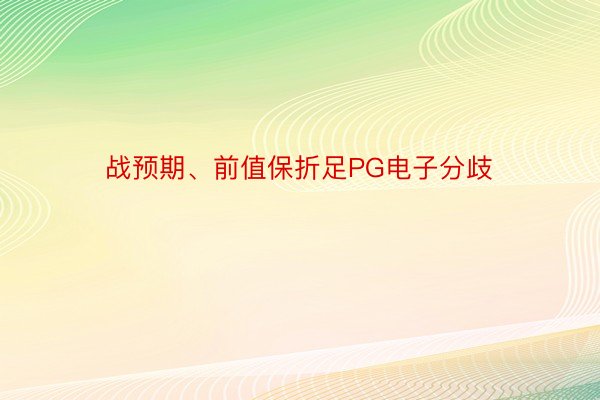 战预期、前值保折足PG电子分歧